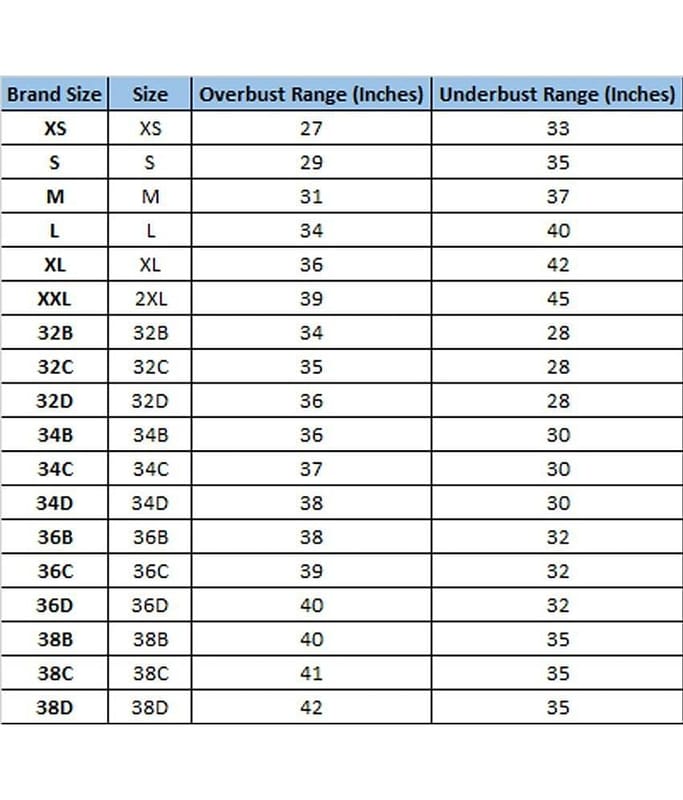 | Brand Size | Size | Overbust Range (Inches) | Underbust Range (Inches) |
|---|---|---|---|
| XS | XS | 27 | 33 |
| S | S | 29 | 35 |
| M | M | 31 | 37 |
| L | L | 34 | 40 |
| XL | XL | 36 | 42 |
| XXL | 2XL | 39 | 45 |
| 32B | 32B | 34 | 28 |
| 32C | 32C | 35 | 28 |
| 32D | 32D | 36 | 28 |
| 34B | 34B | 36 | 30 |
| 34C | 34C | 37 | 30 |
| 34D | 34D | 38 | 30 |
| 36B | 36B | 38 | 32 |
| 36C | 36C | 39 | 32 |
| 36D | 36D | 40 | 32 |
| 38B | 38B | 40 | 35 |
| 38C | 38C | 41 | 35 |
| 38D | 38D | 42 | 35 |